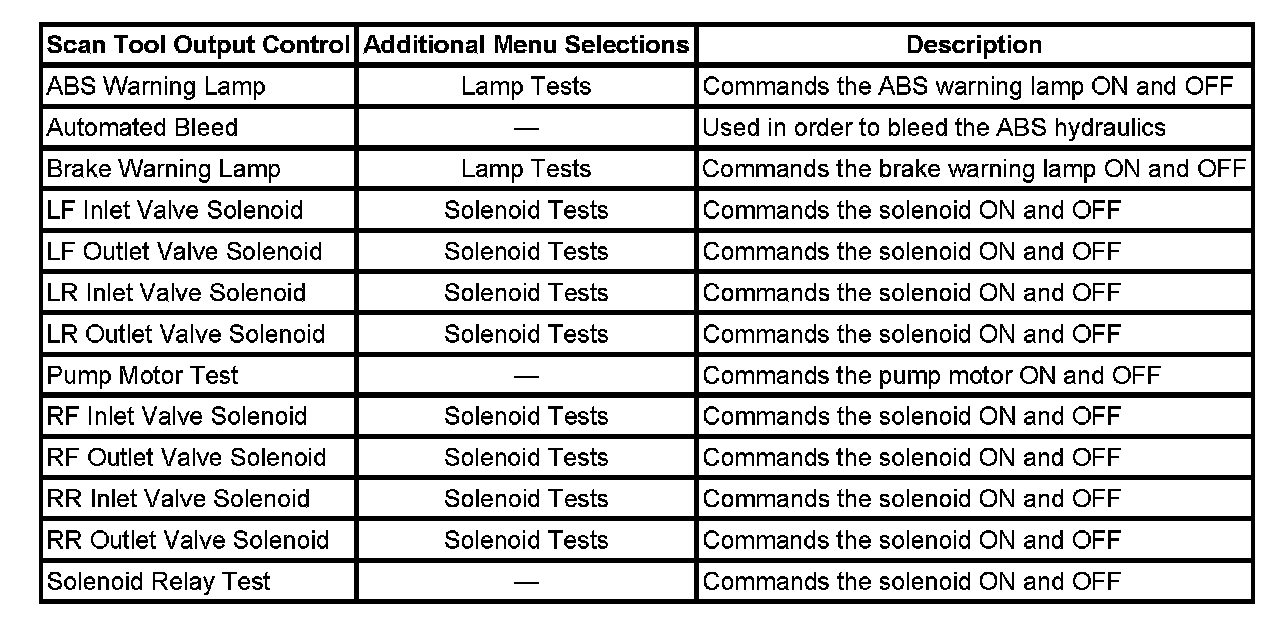 | Scan Tool Output Control | Additional Menu Selections | Description |
|---|---|---|
| ABS Warning Lamp | Lamp Tests | Commands the ABS warning lamp ON and OFF |
| Automated Bleed | — | Used in order to bleed the ABS hydraulics |
| Brake Warning Lamp | Lamp Tests | Commands the brake warning lamp ON and OFF |
| LF Inlet Valve Solenoid | Solenoid Tests | Commands the solenoid ON and OFF |
| LF Outlet Valve Solenoid | Solenoid Tests | Commands the solenoid ON and OFF |
| LR Inlet Valve Solenoid | Solenoid Tests | Commands the solenoid ON and OFF |
| LR Outlet Valve Solenoid | Solenoid Tests | Commands the solenoid ON and OFF |
| Pump Motor Test | — | Commands the pump motor ON and OFF |
| RF Inlet Valve Solenoid | Solenoid Tests | Commands the solenoid ON and OFF |
| RF Outlet Valve Solenoid | Solenoid Tests | Commands the solenoid ON and OFF |
| RR Inlet Valve Solenoid | Solenoid Tests | Commands the solenoid ON and OFF |
| RR Outlet Valve Solenoid | Solenoid Tests | Commands the solenoid ON and OFF |
| Solenoid Relay Test | — | Commands the solenoid ON and OFF |